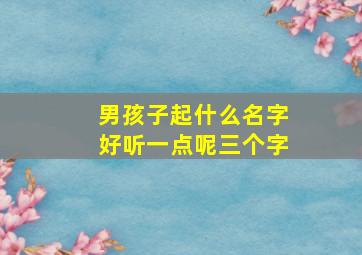 男孩子起什么名字
好听一点呢三个字